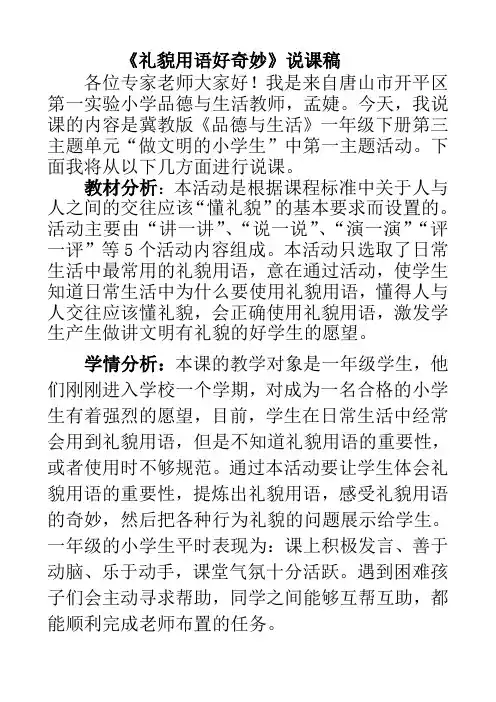 《礼貌用语好奇妙》说课稿

各位专家老师大家好！我是来自唐山市开平区第一实验小学品德与生活教师，孟婕。今天，我说课的内容是冀教版《品德与生活》一年级下册第三主题单元“做文明的小学生”中第一主题活动。下面我将从以下几方面进行说课。

教材分析：本活动是根据课程标准中关于人与人之间的交往应该“懂礼貌”的基本要求而设置的。活动主要由“讲一讲”、“说一说”、“演一演”“评一评”等5个活动内容组成。本活动只选取了日常生活中最常用的礼貌用语，意在通过活动，使学生知道日常生活中为什么要使用礼貌用语，懂得人与人交往应该懂礼貌，会正确使用礼貌用语，激发学生产生做讲文明有礼貌的好学生的愿望。

学情分析：本课的教学对象是一年级学生，他们刚刚进入学校一个学期，对成为一名合格的小学生有着强烈的愿望，目前，学生在日常生活中经常会用到礼貌用语，但是不知道礼貌用语的重要性，或者使用时不够规范。通过本活动要让学生体会礼貌用语的重要性，提炼出礼貌用语，感受礼貌用语的奇妙，然后把各种行为礼貌的问题展示给学生。一年级的小学生平时表现为：课上积极发言、善于动脑、乐于动手，课堂气氛十分活跃。遇到困难孩子们会主动寻求帮助，同学之间能够互帮互助，都能顺利完成老师布置的任务。